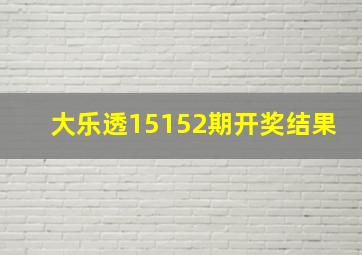 大乐透15152期开奖结果